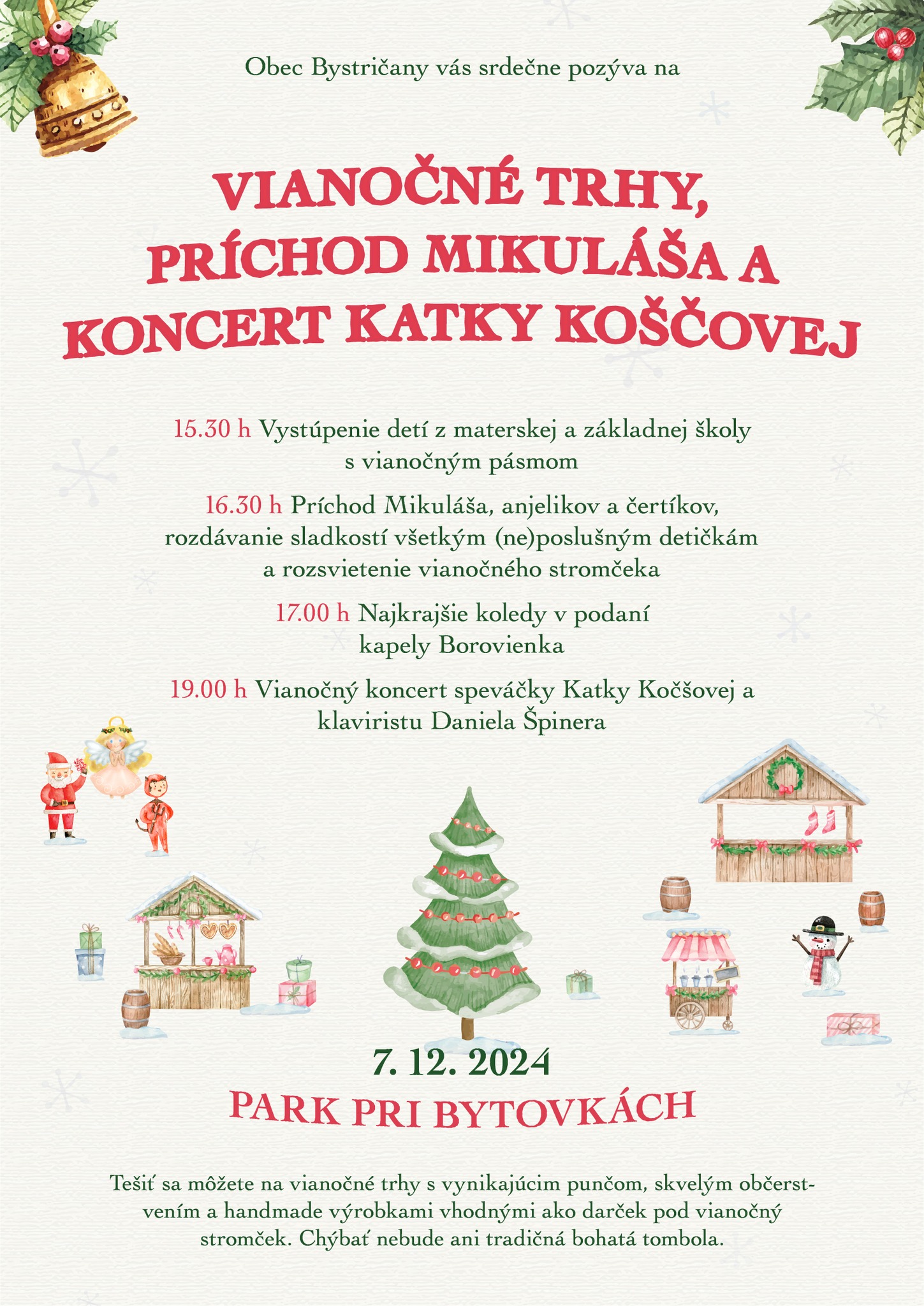 Obec Bystričany vás srdečne pozýva na

VIANOČNÉ TRHY, PRÍCHOD MIKULÁŠA A KONCERT KATKY KOŠČOVEJ

15.30 h Vystúpenie detí z materskej a základnej školy s vianočným pásmom

16.30 h Príchod Mikuláša, anjelikov a čertíkov, rozdávanie sladkostí všetkým (ne)poslušným detičkám a rozsvietenie vianočného stromčeka

17.00 h Najkrajšie koledy v podaní kapely Borovienka

19.00 h Vianočný koncert speváčky Katky Kočšovej a klaviristu Daniela Špinera

7. 12. 2024
PARK PRI BYTOVKÁCH

Tešiť sa môžete na vianočné trhy s vynikajúcim punčom, skvelým občerstvením a handmade výrobkami vhodnými ako darček pod vianočný stromček. Chýbať nebude ani tradičná bohatá tombola.